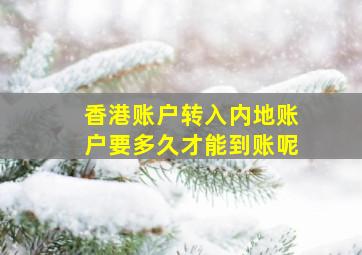 香港账户转入内地账户要多久才能到账呢